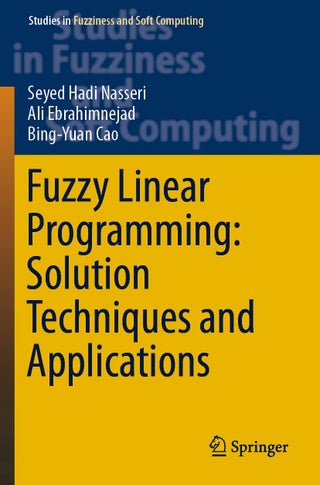 Studies in Fuzziness and Soft Computing

Studies in Fuzziness and Soft Computing

Seyed Hadi Nasseri
Ali Ebrahimnejad
Bing-Yuan Cao

Fuzzy Linear Programming: Solution Techniques and Applications

Springer